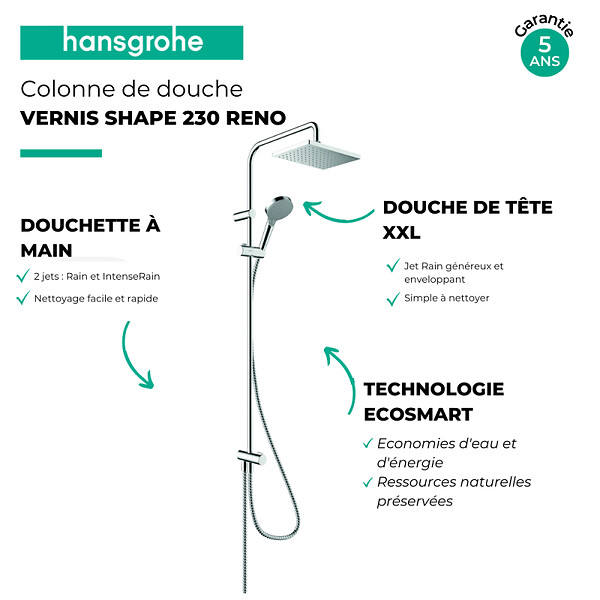 hansgrohe

Garantie
5
ANS

Colonne de douche
VERNIS SHAPE 230 RENO

DOUCHETTE À MAIN

✓ 2 jets : Rain et IntenseRain
✓ Nettoyage facile et rapide

DOUCHE DE TÊTE XXL

✓ Jet Rain généreux et enveloppant
✓ Simple à nettoyer

TECHNOLOGIE ECOSMART

✓ Economies d'eau et d'énergie
✓ Ressources naturelles préservées